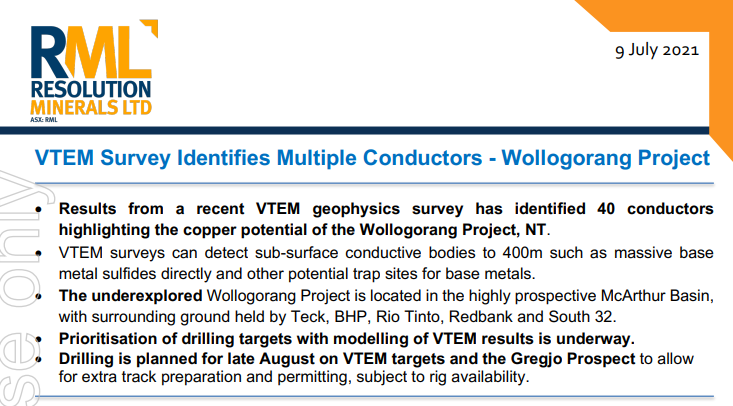 RML
RESOLUTION
MINERALS LTD
ASX: RML

9 July 2021

VTEM Survey Identifies Multiple Conductors - Wollogorang Project

se only

• Results from a recent VTEM geophysics survey has identified 40 conductors highlighting the copper potential of the Wollogorang Project, NT.
• VTEM surveys can detect sub-surface conductive bodies to 400m such as massive base metal sulfides directly and other potential trap sites for base metals.
• The underexplored Wollogorang Project is located in the highly prospective McArthur Basin, with surrounding ground held by Teck, BHP, Rio Tinto, Redbank and South 32.
• Prioritisation of drilling targets with modelling of VTEM results is underway.
• Drilling is planned for late August on VTEM targets and the Gregjo Prospect to allow for extra track preparation and permitting, subject to rig availability.